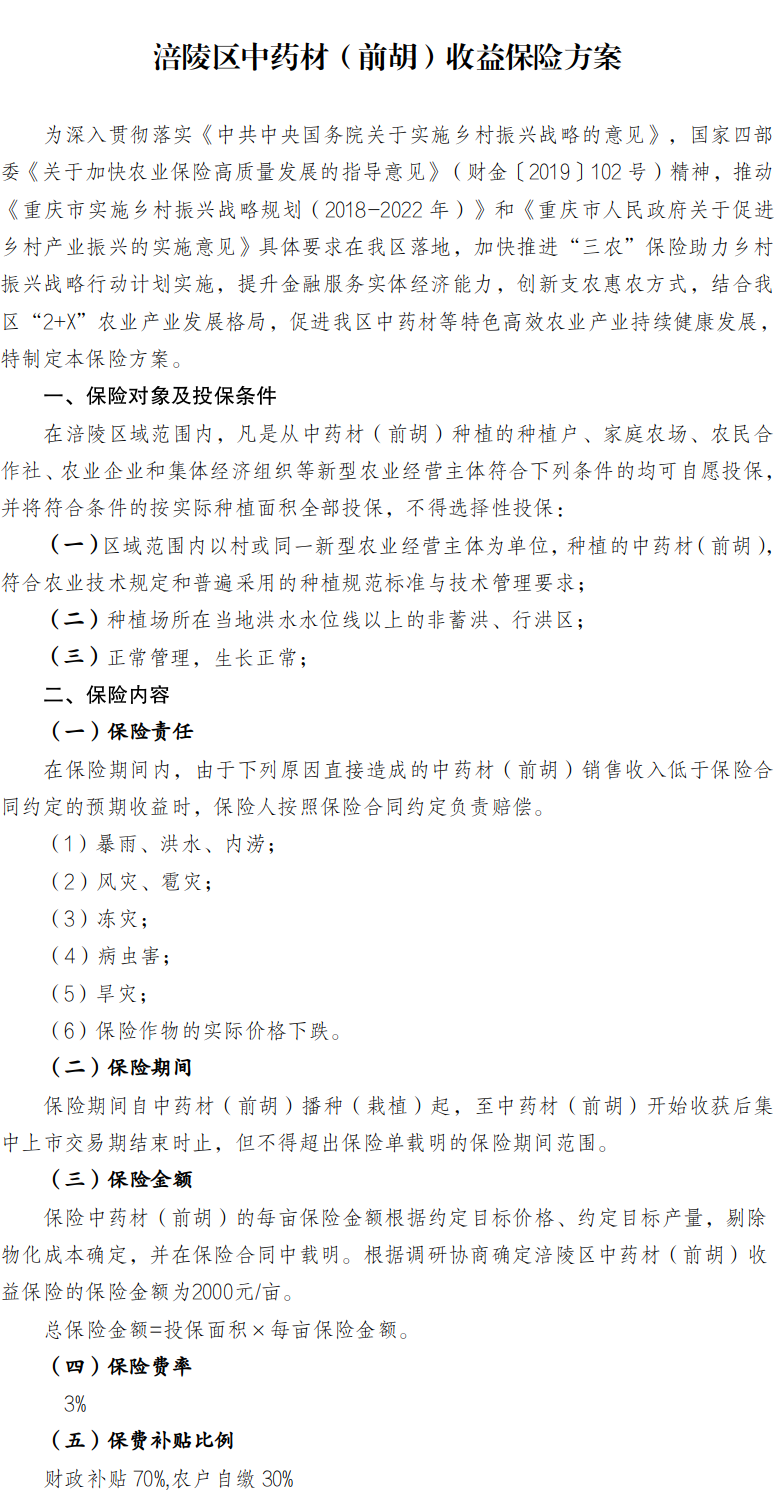 涪陵区中药材（前胡）收益保险方案

为深入贯彻落实《中共中央国务院关于实施乡村振兴战略的意见》，国家四部委《关于加快农业保险高质量发展的指导意见》（财金〔2019〕102号）精神，推动《重庆市实施乡村振兴战略规划（2018-2022年）》和《重庆市人民政府关于促进乡村产业振兴的实施意见》具体要求在我区落地，加快推进“三农”保险助力乡村振兴战略行动计划实施，提升金融服务实体经济能力，创新支农惠农方式，结合我区“2+X”农业产业发展格局，促进我区中药材等特色高效农业产业持续健康发展，特制定本保险方案。

一、保险对象及投保条件

在涪陵区域范围内，凡是从中药材（前胡）种植的种植户、家庭农场、农民合作社、农业企业和集体经济组织等新型农业经营主体符合下列条件的均可自愿投保，并将符合条件的按实际种植面积全部投保，不得选择性投保：

（一）区域范围内以村或同一新型农业经营主体为单位，种植的中药材（前胡），符合农业技术规定和普遍采用的种植规范标准与技术管理要求；

（二）种植场所在当地洪水水位线以上的非蓄洪、行洪区；

（三）正常管理，生长正常；

二、保险内容

（一）保险责任

在保险期间内，由于下列原因直接造成的中药材（前胡）销售收入低于保险合同约定的预期收益时，保险人按照保险合同约定负责赔偿。

（1）暴雨、洪水、内涝；

（2）风灾、雹灾；

（3）冻灾；

（4）病虫害；

（5）旱灾；

（6）保险作物的实际价格下跌。

（二）保险期间

保险期间自中药材（前胡）播种（栽植）起，至中药材（前胡）开始收获后集中上市交易期结束时止，但不得超出保险单载明的保险期间范围。

（三）保险金额

保险中药材（前胡）的每亩保险金额根据约定目标价格、约定目标产量，剔除物化成本确定，并在保险合同中载明。根据调研协商确定涪陵区中药材（前胡）收益保险的保险金额为2000元/亩。

总保险金额=投保面积×每亩保险金额。

（四）保险费率

3%

（五）保费补贴比例

财政补贴 70%,农户自缴 30%